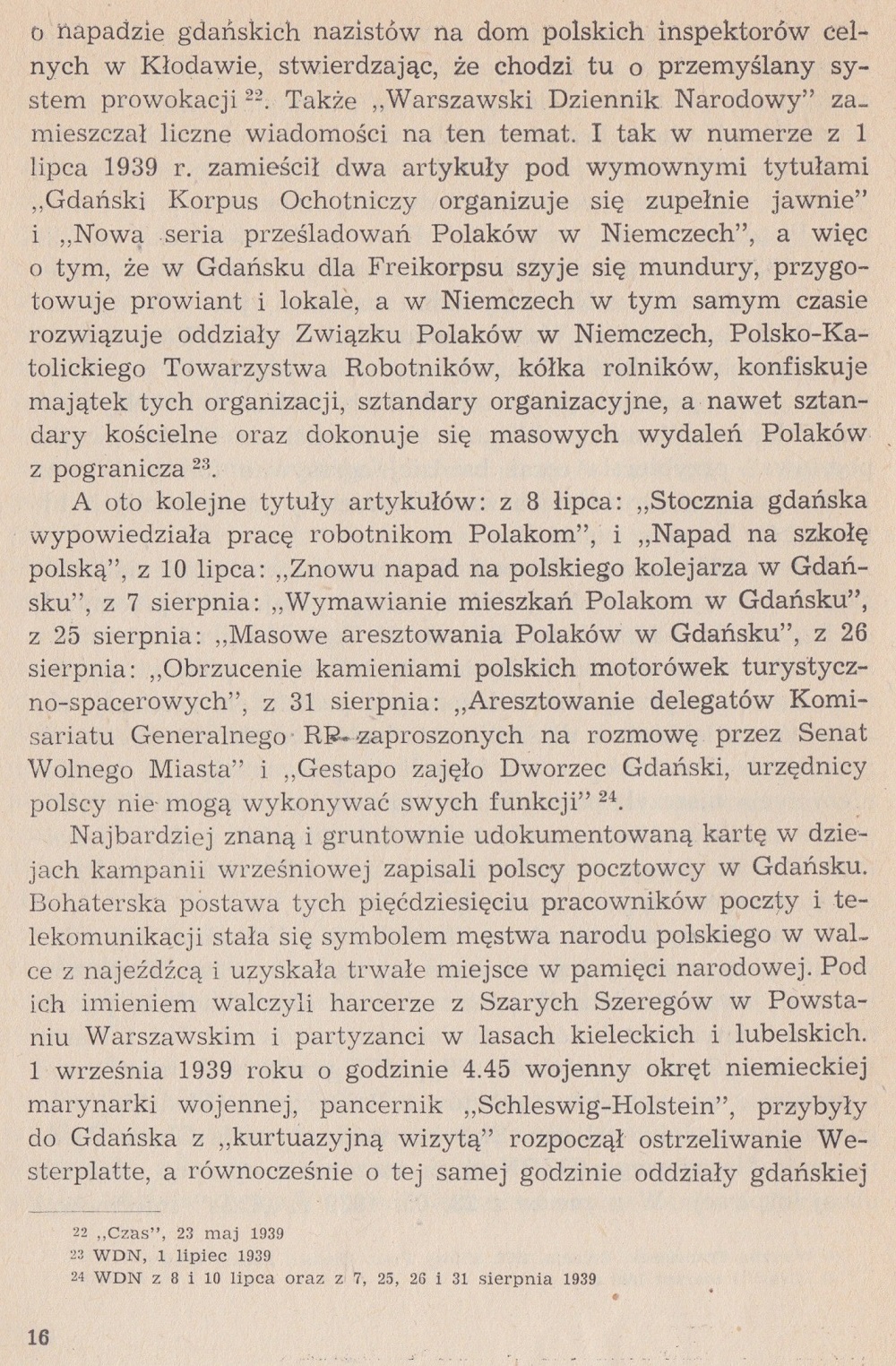 o napadzie gdańskich nazistów na dom polskich inspektorów celnych w Kłodawie, stwierdzając, że chodzi tu o przemyślany system prowokacji $^{22}$. Także „Warszawski Dziennik Narodowy" zamieszczał liczne wiadomości na ten temat. I tak w numerze z 1 lipca 1939 r. zamieścił dwa artykuły pod wymownymi tytułami „Gdański Korpus Ochotniczy organizuje się zupełnie jawnie" i „Nową seria prześladowań Polaków w Niemczech", a więc o tym, że w Gdańsku dla Freikorpsu szyje się mundury, przygotowuje prowiant i lokale, a w Niemczech w tym samym czasie rozwiązuje oddziały Związku Polaków w Niemczech, Polsko-Katolickiego Towarzystwa Robotników, kółka rolników, konfiskuje majątek tych organizacji, sztandary organizacyjne, a nawet sztandary kościelne oraz dokonuje się masowych wydaleń Polaków z pogranicza $^{23}$.

A oto kolejne tytuły artykułów: z 8 lipca: „Stocznia gdańska wypowiedziała pracę robotnikom Polakom", i „Napad na szkołę polską", z 10 lipca: „Znowu napad na polskiego kolejarza w Gdańsku", z 7 sierpnia: „Wymawianie mieszkań Polakom w Gdańsku", z 25 sierpnia: „Masowe aresztowania Polaków w Gdańsku", z 26 sierpnia: „Obrzucenie kamieniami polskich motorówek turystyczno-spacerowych", z 31 sierpnia: „Aresztowanie delegatów Komisariatu Generalnego RP zaproszonych na rozmowę przez Senat Wolnego Miasta" i „Gestapo zajęło Dworzec Gdański, urzędnicy polscy nie mogą wykonywać swych funkcji" $^{24}$.

Najbardziej znaną i gruntownie udokumentowaną kartę w dziejach kampanii wrześniowej zapisali polscy pocztowcy w Gdańsku. Bohaterska postawa tych pięćdziesięciu pracowników poczty i telekomunikacji stała się symbolem męstwa narodu polskiego w walce z najeźdźcą i uzyskała trwałe miejsce w pamięci narodowej. Pod ich imieniem walczyli harcerze z Szarych Szeregów w Powstaniu Warszawskim i partyzanci w lasach kieleckich i lubelskich. 1 września 1939 roku o godzinie 4.45 wojenny okręt niemieckiej marynarki wojennej, pancernik „Schleswig-Holstein", przybyły do Gdańska z „kurtuazyjną wizytą" rozpoczął ostrzeliwanie Westerplatte, a równocześnie o tej samej godzinie oddziały gdańskiej

$^{22}$ „Czas", 23 maj 1939
$^{23}$ WDN, 1 lipiec 1939
$^{24}$ WDN z 8 i 10 lipca oraz z 7, 25, 26 i 31 sierpnia 1939

16